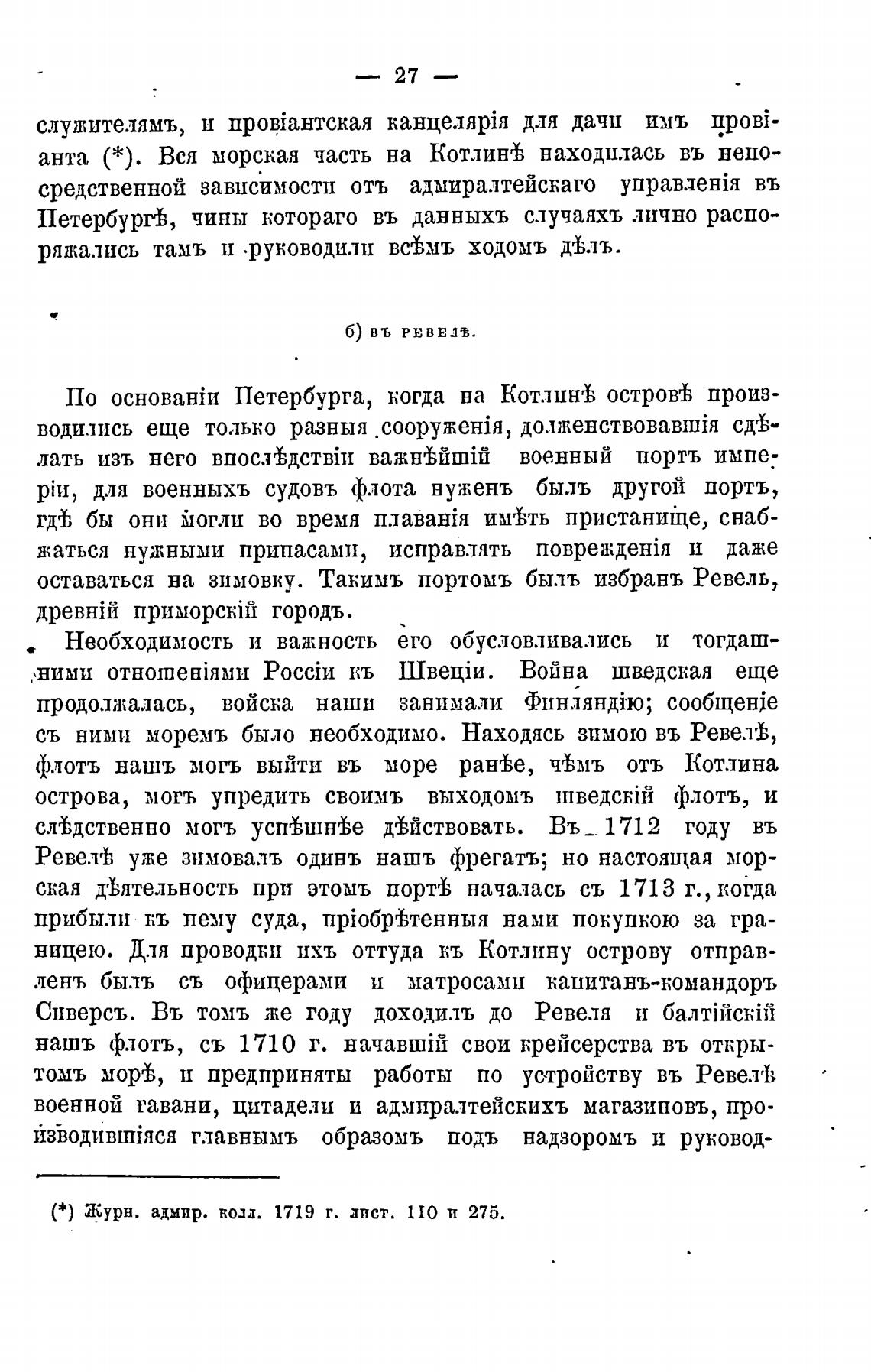 — 27 —

служителямъ, и провіантская канцелярія для дачи имъ провіанта (*). Вся морская часть на Котлинѣ находилась въ непосредственной зависимости отъ адмиралтейскаго управленія въ Петербургѣ, чины котораго въ данныхъ случаяхъ лично распоряжались тамъ и руководили всѣмъ ходомъ дѣлъ.

б) въ ревелѣ.

По основаніи Петербурга, когда на Котлинѣ островѣ производились еще только разныя сооруженія, долженствовавшія сдѣлать изъ него впослѣдствіи важнѣйшій военный портъ имперіи, для военныхъ судовъ флота нуженъ былъ другой портъ, гдѣ бы они могли во время плаванія имѣть пристанище, снабжаться нужными припасами, исправлять поврежденія и даже оставаться на зимовку. Такимъ портомъ былъ избранъ Ревель, древній приморскій городъ.

Необходимость и важность его обусловливались и тогдашними отношеніями Россіи къ Швеціи. Война шведская еще продолжалась, войска наши занимали Финляндію; сообщеніе съ ними моремъ было необходимо. Находясь зимою въ Ревелѣ, флотъ нашъ могъ выйти въ море ранѣе, чѣмъ отъ Котлина острова, могъ упредить своимъ выходомъ шведскій флотъ, и слѣдственно могъ успѣшнѣе дѣйствовать. Въ 1712 году въ Ревелѣ уже зимовалъ одинъ нашъ фрегатъ; но настоящая морская дѣятельность при этомъ портѣ началась съ 1713 г., когда прибыли къ нему суда, пріобрѣтенныя нами покупкою за границею. Для проводки ихъ оттуда къ Котлину острову отправленъ былъ съ офицерами и матросами капитанъ-командоръ Сиверсъ. Въ томъ же году доходилъ до Ревеля и балтійскій нашъ флотъ, съ 1710 г. начавшій свои крейсерства въ открытомъ морѣ, и предприняты работы по устройству въ Ревелѣ военной гавани, цитадели и адмиралтейскихъ магазиновъ, производившіяся главнымъ образомъ подъ надзоромъ и руковод-

(*) Журн. адмир. колл. 1719 г. лист. 110 и 275.